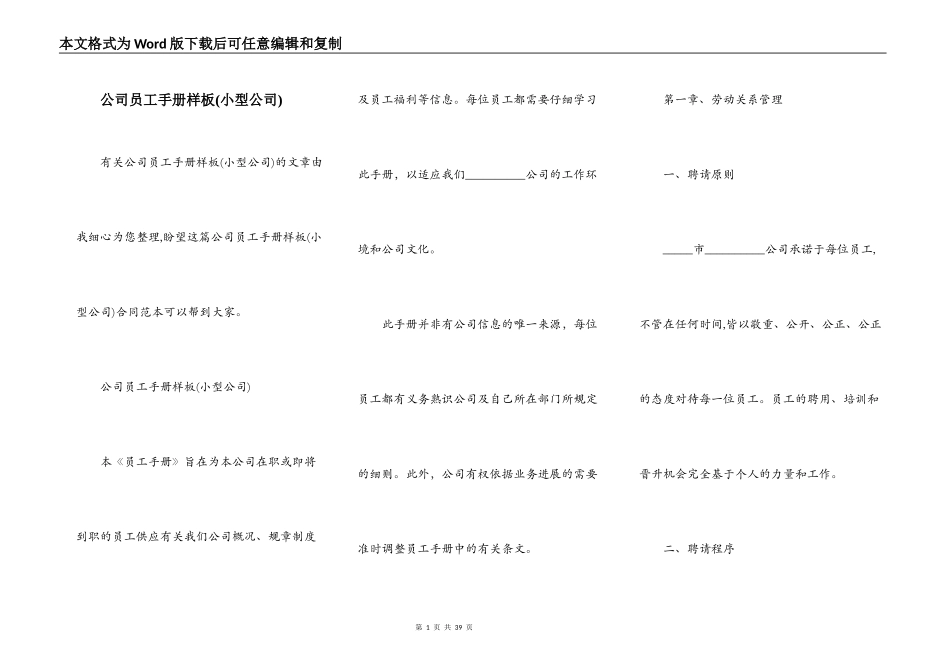 本文格式为Word版下载后可任意编辑和复制

公司员工手册样板(小型公司)

有关公司员工手册样板(小型公司)的文章由我细心为您整理,盼望这篇公司员工手册样板(小型公司)合同范本可以帮到大家。

公司员工手册样板(小型公司)

本《员工手册》旨在为本公司在职或即将到职的员工供应有关我们公司概况、规章制度及员工福利等信息。每位员工都需要仔细学习此手册,以适应我们__________公司的工作环境和公司文化。

此手册并非有公司信息的唯一来源,每位员工都有义务熟识公司及自己所在部门所规定的细则。此外,公司有权依据业务进展的需要准时调整员工手册中的有关条文。

第一章、劳动关系管理

一、聘请原则

_____市__________公司承诺于每位员工,不管在任何时间,皆以敬重、公开、公正、公正的态度对待每一位员工。员工的聘用、培训和晋升机会完全基于个人的力量和工作。

二、聘请程序

第 1 页 共 39 页